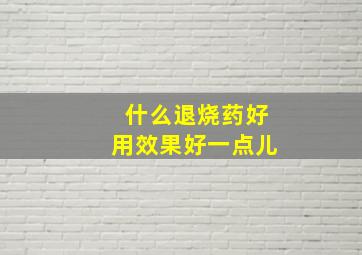 什么退烧药好
用效果好一点儿